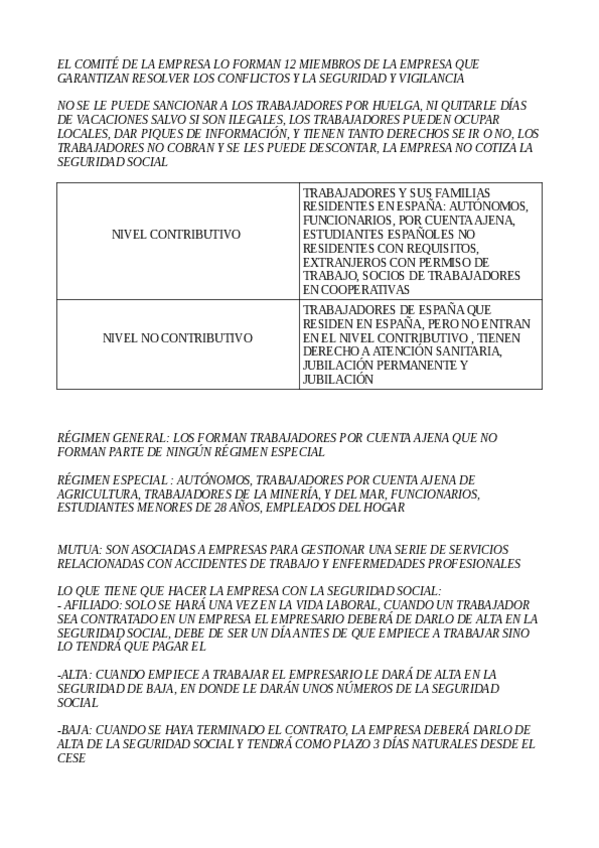 EL COMITÉ DE LA EMPRESA LO FORMAN 12 MIEMBROS DE LA EMPRESA QUE GARANTIZAN RESOLVER LOS CONFLICTOS Y LA SEGURIDAD Y VIGILANCIA

NO SE LE PUEDE SANCIONAR A LOS TRABAJADORES POR HUELGA, NI QUITARLE DÍAS DE VACACIONES SALVO SI SON ILEGALES, LOS TRABAJADORES PUEDEN OCUPAR LOCALES, DAR PIQUES DE INFORMACIÓN, Y TIENEN TANTO DERECHOS SE IR O NO, LOS TRABAJADORES NO COBRAN Y SE LES PUEDE DESCONTAR, LA EMPRESA NO COTIZA LA SEGURIDAD SOCIAL

| NIVEL CONTRIBUTIVO | TRABAJADORES Y SUS FAMILIAS RESIDENTES EN ESPAÑA: AUTÓNOMOS, FUNCIONARIOS, POR CUENTA AJENA, ESTUDIANTES ESPAÑOLES NO RESIDENTES CON REQUISITOS, EXTRANJEROS CON PERMISO DE TRABAJO, SOCIOS DE TRABAJADORES EN COOPERATIVAS |
|---|---|
| NIVEL NO CONTRIBUTIVO | TRABAJADORES DE ESPAÑA QUE RESIDEN EN ESPAÑA, PERO NO ENTRAN EN EL NIVEL CONTRIBUTIVO , TIENEN DERECHO A ATENCIÓN SANITARIA, JUBILACIÓN PERMANENTE Y JUBILACIÓN |

RÉGIMEN GENERAL: LOS FORMAN TRABAJADORES POR CUENTA AJENA QUE NO FORMAN PARTE DE NINGÚN RÉGIMEN ESPECIAL

RÉGIMEN ESPECIAL : AUTÓNOMOS, TRABAJADORES POR CUENTA AJENA DE AGRICULTURA, TRABAJADORES DE LA MINERÍA, Y DEL MAR, FUNCIONARIOS, ESTUDIANTES MENORES DE 28 AÑOS, EMPLEADOS DEL HOGAR

MUTUA: SON ASOCIADAS A EMPRESAS PARA GESTIONAR UNA SERIE DE SERVICIOS RELACIONADAS CON ACCIDENTES DE TRABAJO Y ENFERMEDADES PROFESIONALES

LO QUE TIENE QUE HACER LA EMPRESA CON LA SEGURIDAD SOCIAL:
- AFILIADO: SOLO SE HARÁ UNA VEZ EN LA VIDA LABORAL, CUANDO UN TRABAJADOR SEA CONTRATADO EN UN EMPRESA EL EMPRESARIO DEBERÁ DE DARLO DE ALTA EN LA SEGURIDAD SOCIAL, DEBE DE SER UN DÍA ANTES DE QUE EMPIECE A TRABAJAR SINO LO TENDRÁ QUE PAGAR EL

-ALTA: CUANDO EMPIECE A TRABAJAR EL EMPRESARIO LE DARÁ DE ALTA EN LA SEGURIDAD DE BAJA, EN DONDE LE DARÁN UNOS NÚMEROS DE LA SEGURIDAD SOCIAL

-BAJA: CUANDO SE HAYA TERMINADO EL CONTRATO, LA EMPRESA DEBERÁ DARLO DE ALTA DE LA SEGURIDAD SOCIAL Y TENDRÁ COMO PLAZO 3 DÍAS NATURALES DESDE EL CESE